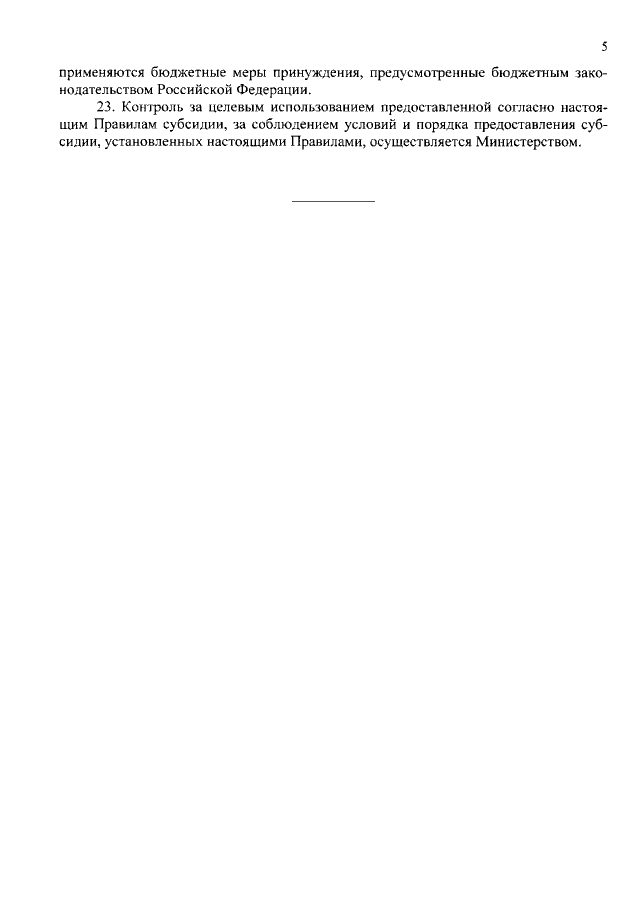 5

применяются бюджетные меры принуждения, предусмотренные бюджетным законодательством Российской Федерации.

23. Контроль за целевым использованием предоставленной согласно настоящим Правилам субсидии, за соблюдением условий и порядка предоставления субсидии, установленных настоящими Правилами, осуществляется Министерством.